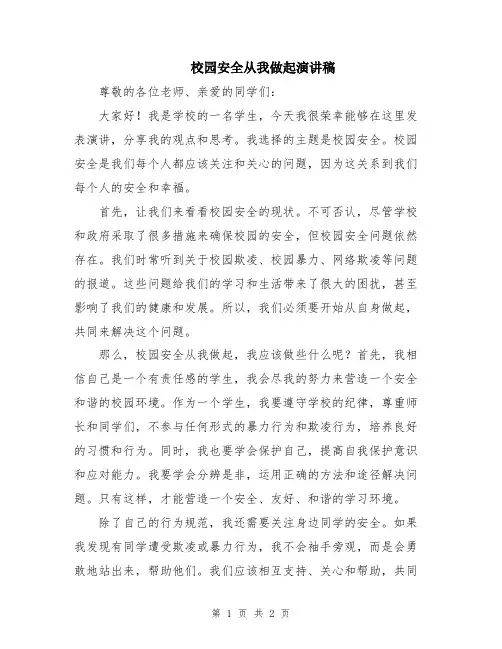 校园安全从我做起演讲稿

尊敬的各位老师、亲爱的同学们:

大家好！我是学校的一名学生，今天我很荣幸能够在这里发表演讲，分享我的观点和思考。我选择的主题是校园安全。校园安全是我们每个人都应该关注和关心的问题，因为这关系到我们每个人的安全和幸福。

首先，让我们来看看校园安全的现状。不可否认，尽管学校和政府采取了很多措施来确保校园的安全，但校园安全问题依然存在。我们时常听到关于校园欺凌、校园暴力、网络欺凌等问题的报道。这些问题给我们的学习和生活带来了很大的困扰，甚至影响了我们的健康和发展。所以，我们必须要开始从自身做起，共同来解决这个问题。

那么，校园安全从我做起，我应该做些什么呢？首先，我相信自己是一个有责任感的学生，我会尽我的努力来营造一个安全和谐的校园环境。作为一个学生，我要遵守学校的纪律，尊重师长和同学们，不参与任何形式的暴力行为和欺凌行为，培养良好的习惯和行为。同时，我也要学会保护自己，提高自我保护意识和应对能力。我要学会分辨是非，运用正确的方法和途径解决问题。只有这样，才能营造一个安全、友好、和谐的学习环境。

除了自己的行为规范，我还需要关注身边同学的安全。如果我发现有同学遭受欺凌或暴力行为，我不会袖手旁观，而是会勇敢地站出来，帮助他们。我们应该相互支持、关心和帮助，共同

第 1 页 共 2 页